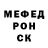 МЕФЕД
РОН
СК